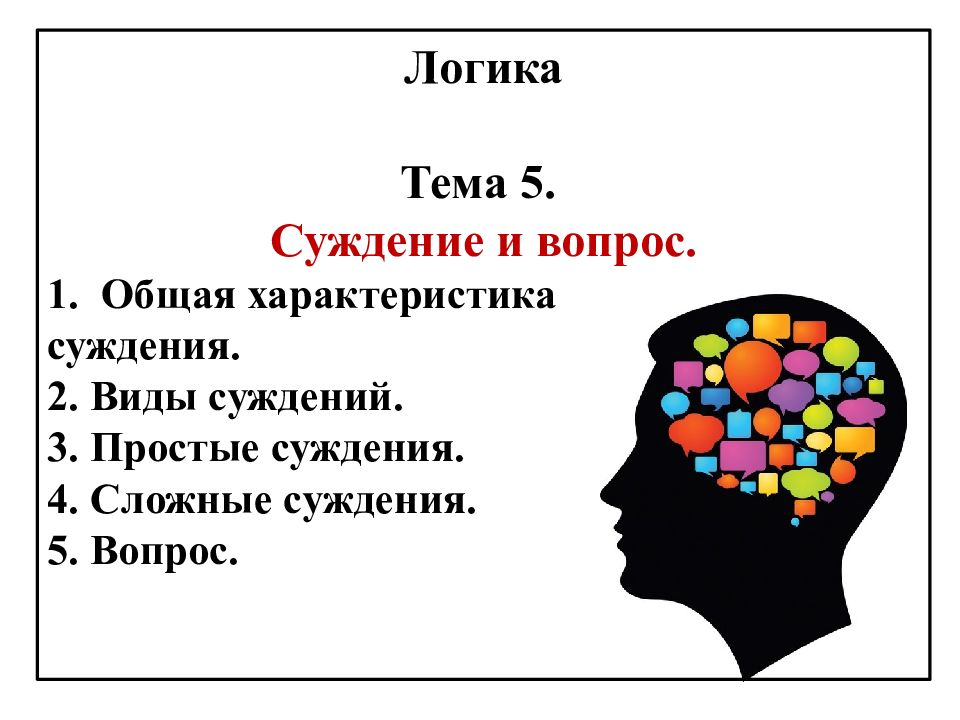 Логика

Тема 5.
Суждение и вопрос.

1. Общая характеристика суждения.
2. Виды суждений.
3. Простые суждения.
4. Сложные суждения.
5. Вопрос.